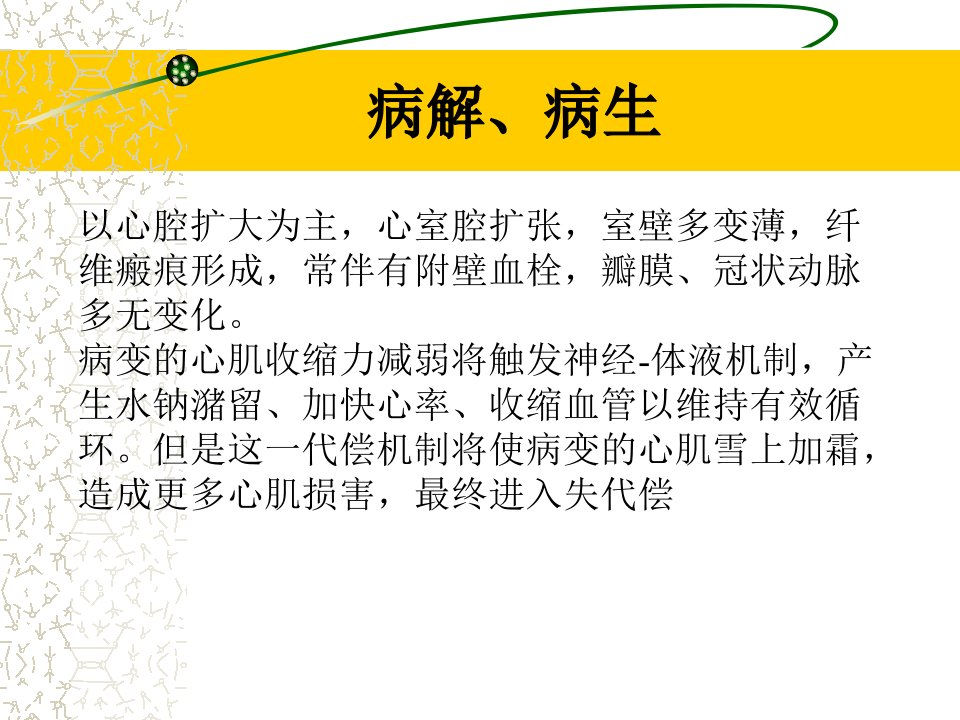 病解、病生

以心腔扩大为主，心室腔扩张，室壁多变薄，纤维瘢痕形成，常伴有附壁血栓，瓣膜、冠状动脉多无变化。
病变的心肌收缩力减弱将触发神经-体液机制，产生水钠潴留、加快心率、收缩血管以维持有效循环。但是这一代偿机制将使病变的心肌雪上加霜，造成更多心肌损害，最终进入失代偿